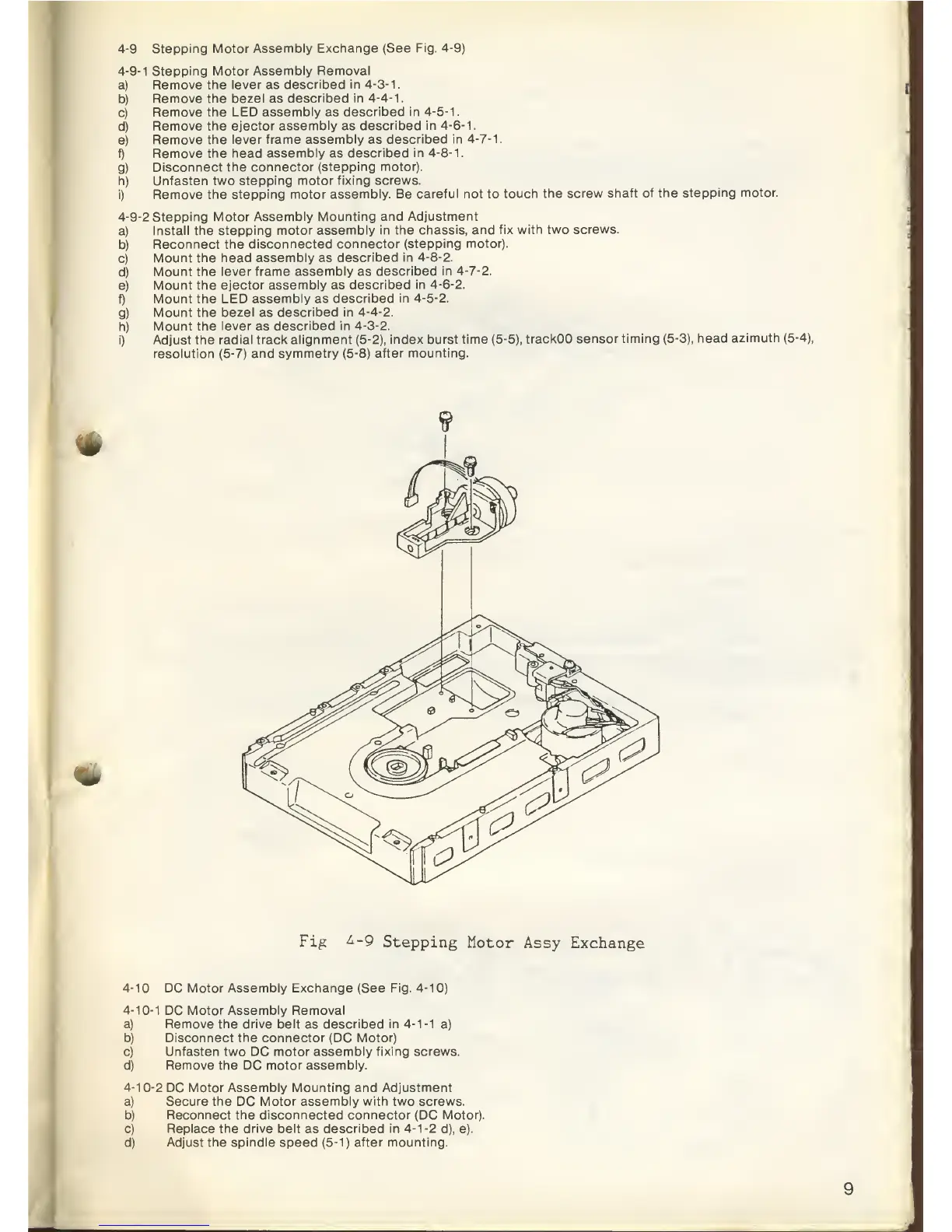 4-9 Stepping Motor Assembly Exchange (See Fig. 4-9)

4-9-1 Stepping Motor Assembly Removal
a) Remove the lever as described in 4-3-1.
b) Remove the bezel as described in 4-4-1.
c) Remove the LED assembly as described in 4-5-1.
d) Remove the ejector assembly as described in 4-6-1.
e) Remove the lever frame assembly as described in 4-7-1.
f) Remove the head assembly as described in 4-8-1.
g) Disconnect the connector (stepping motor).
h) Unfasten two stepping motor fixing screws.
i) Remove the stepping motor assembly. Be careful not to touch the screw shaft of the stepping motor.

4-9-2 Stepping Motor Assembly Mounting and Adjustment
a) Install the stepping motor assembly in the chassis, and fix with two screws.
b) Reconnect the disconnected connector (stepping motor).
c) Mount the head assembly as described in 4-8-2.
d) Mount the lever frame assembly as described in 4-7-2.
e) Mount the ejector assembly as described in 4-6-2.
f) Mount the LED assembly as described in 4-5-2.
g) Mount the bezel as described in 4-4-2.
h) Mount the lever as described in 4-3-2.
i) Adjust the radial track alignment (5-2), index burst time (5-5), track00 sensor timing (5-3), head azimuth (5-4), resolution (5-7) and symmetry (5-8) after mounting.

Fig 4-9 Stepping Motor Assy Exchange

4-10 DC Motor Assembly Exchange (See Fig. 4-10)

4-10-1 DC Motor Assembly Removal
a) Remove the drive belt as described in 4-1-1 a)
b) Disconnect the connector (DC Motor)
c) Unfasten two DC motor assembly fixing screws.
d) Remove the DC motor assembly.

4-10-2 DC Motor Assembly Mounting and Adjustment
a) Secure the DC Motor assembly with two screws.
b) Reconnect the disconnected connector (DC Motor).
c) Replace the drive belt as described in 4-1-2 d), e).
d) Adjust the spindle speed (5-1) after mounting.

9